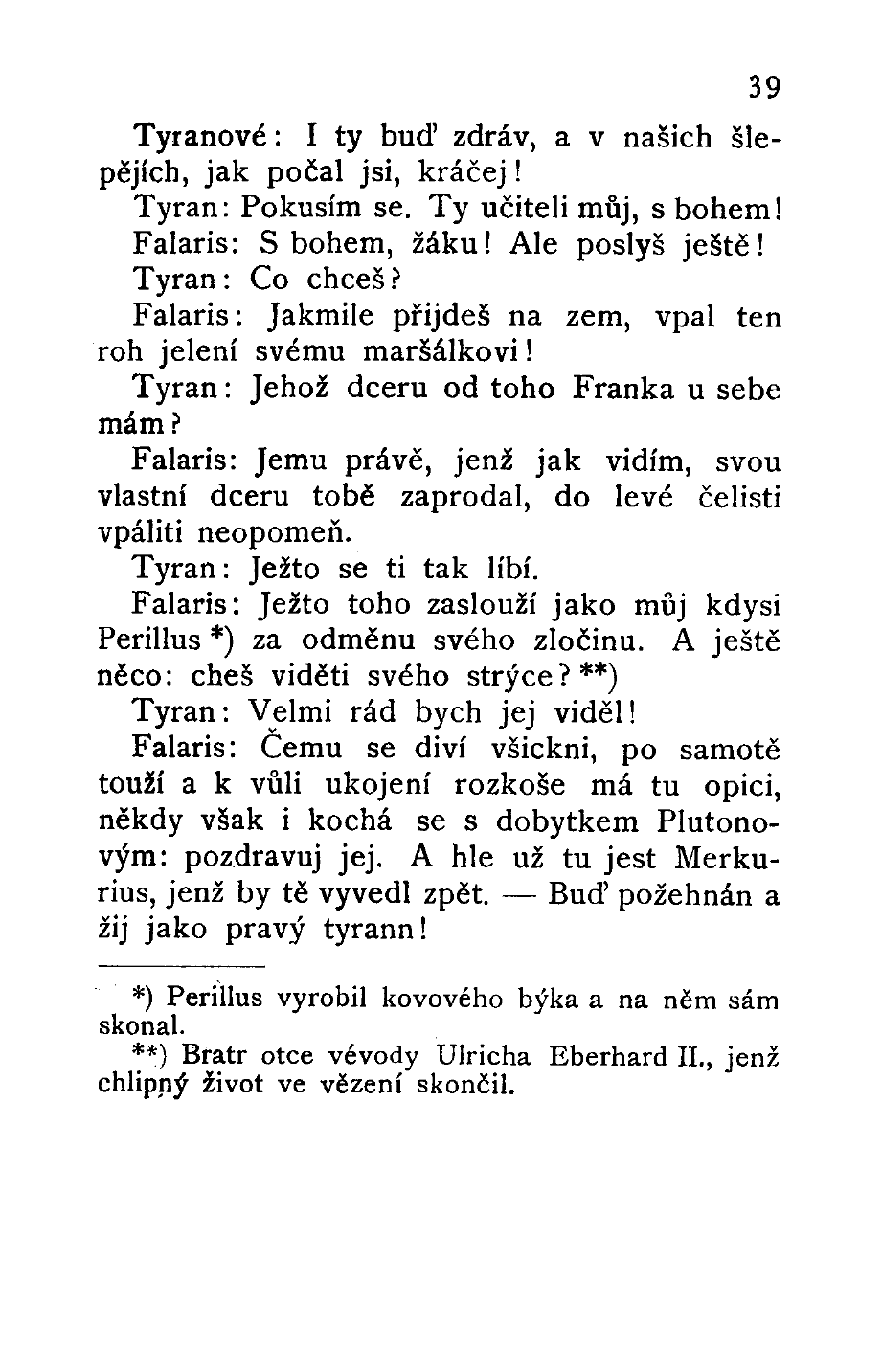 39

Tyranové: I ty buď zdráv, a v našich šlepějích, jak počal jsi, kráčej!

Tyran: Pokusím se. Ty učiteli můj, s bohem!

Falaris: S bohem, žáku! Ale poslyš ještě!

Tyran: Co chceš?

Falaris: Jakmile přijdeš na zem, vpal ten roh jelení svému maršálkovi!

Tyran: Jehož dceru od toho Franka u sebe mám?

Falaris: Jemu právě, jenž jak vidím, svou vlastní dceru tobě zaprodal, do levé čelisti vpáliti neopomeň.

Tyran: Ježto se ti tak líbí.

Falaris: Ježto toho zaslouží jako můj kdysi Perillus *) za odměnu svého zločinu. A ještě něco: cheš viděti svého strýce? **)

Tyran: Velmi rád bych jej viděl!

Falaris: Čemu se diví všickni, po samotě touží a k vůli ukojení rozkoše má tu opici, někdy však i kochá se s dobytkem Plutonovým: pozdravuj jej. A hle už tu jest Merkurius, jenž by tě vyvedl zpět. — Buď požehnán a žij jako pravý tyrann!

*) Perillus vyrobil kovového býka a na něm sám skonal.

**) Bratr otce vévody Ulricha Eberhard II., jenž chlipný život ve vězení skončil.